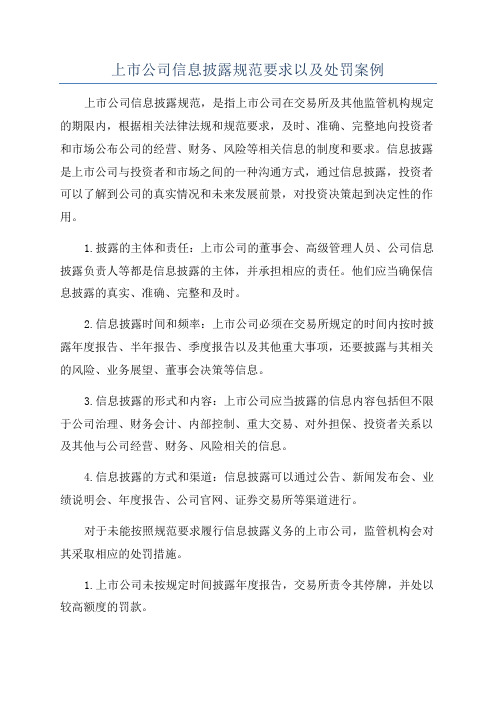 上市公司信息披露规范要求以及处罚案例

上市公司信息披露规范，是指上市公司在交易所及其他监管机构规定的期限内，根据相关法律法规和规范要求，及时、准确、完整地向投资者和市场公布公司的经营、财务、风险等相关信息的制度和要求。信息披露是上市公司与投资者和市场之间的一种沟通方式，通过信息披露，投资者可以了解到公司的真实情况和未来发展前景，对投资决策起到决定性的作用。

1.披露的主体和责任：上市公司的董事会、高级管理人员、公司信息披露负责人等都是信息披露的主体，并承担相应的责任。他们应当确保信息披露的真实、准确、完整和及时。

2.信息披露时间和频率：上市公司必须在交易所规定的时间内按时披露年度报告、半年报告、季度报告以及其他重大事项，还要披露与其相关的风险、业务展望、董事会决策等信息。

3.信息披露的形式和内容：上市公司应当披露的信息内容包括但不限于公司治理、财务会计、内部控制、重大交易、对外担保、投资者关系以及其他与公司经营、财务、风险相关的信息。

4.信息披露的方式和渠道：信息披露可以通过公告、新闻发布会、业绩说明会、年度报告、公司官网、证券交易所等渠道进行。

对于未能按照规范要求履行信息披露义务的上市公司，监管机构会对其采取相应的处罚措施。

1.上市公司未按规定时间披露年度报告，交易所责令其停牌，并处以较高额度的罚款。